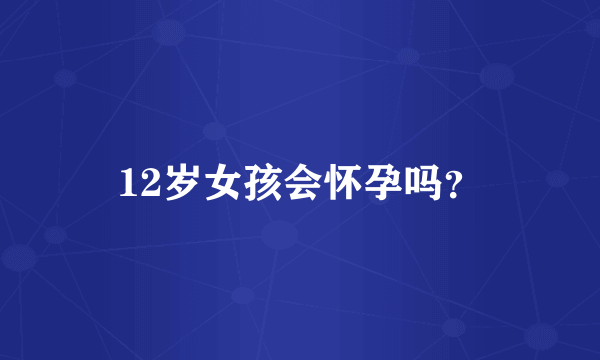 12岁女孩会怀孕吗?